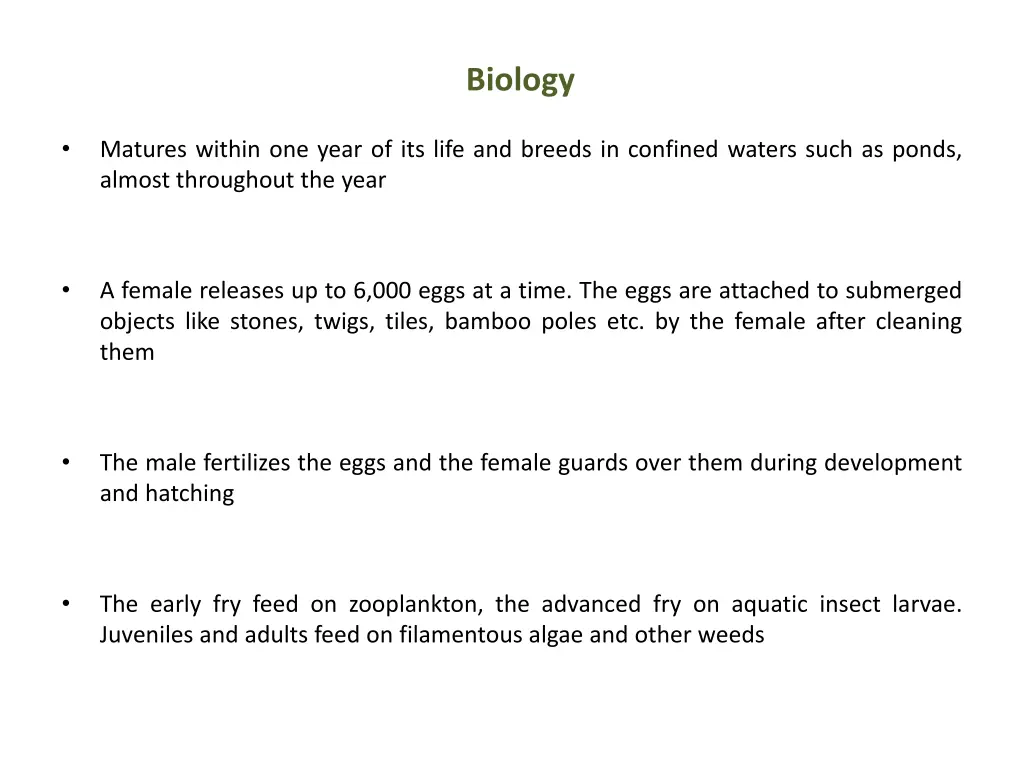 Biology

• Matures within one year of its life and breeds in confined waters such as ponds, almost throughout the year

• A female releases up to 6,000 eggs at a time. The eggs are attached to submerged objects like stones, twigs, tiles, bamboo poles etc. by the female after cleaning them

• The male fertilizes the eggs and the female guards over them during development and hatching

• The early fry feed on zooplankton, the advanced fry on aquatic insect larvae. Juveniles and adults feed on filamentous algae and other weeds